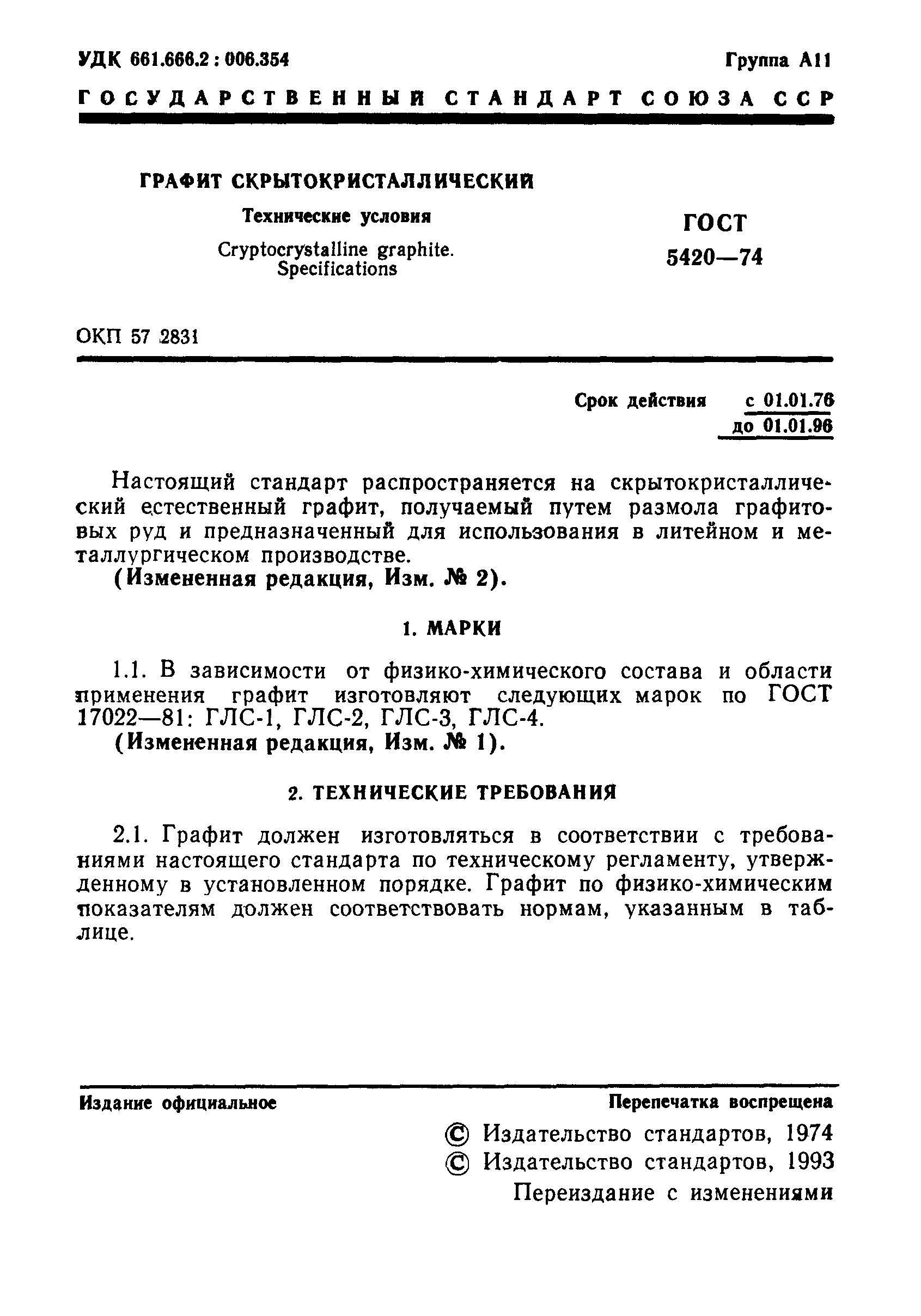 УДК 661.666.2 : 006.354

Группа А11

ГОСУДАРСТВЕННЫЙ СТАНДАРТ СОЮЗА ССР

ГРАФИТ СКРЫТОКРИСТАЛЛИЧЕСКИЙ

Технические условия

Cryptocrystalline graphite. Specifications

ГОСТ 5420—74

ОКП 57 2831

Срок действия с 01.01.76 до 01.01.96

Настоящий стандарт распространяется на скрытокристаллический естественный графит, получаемый путем размола графитовых руд и предназначенный для использования в литейном и металлургическом производстве.

(Измененная редакция, Изм. № 2).

1. МАРКИ

1.1. В зависимости от физико-химического состава и области применения графит изготовляют следующих марок по ГОСТ 17022—81: ГЛС-1, ГЛС-2, ГЛС-3, ГЛС-4.

(Измененная редакция, Изм. № 1).

2. ТЕХНИЧЕСКИЕ ТРЕБОВАНИЯ

2.1. Графит должен изготовляться в соответствии с требованиями настоящего стандарта по техническому регламенту, утвержденному в установленном порядке. Графит по физико-химическим показателям должен соответствовать нормам, указанным в таблице.

Издание официальное

Перепечатка воспрещена

© Издательство стандартов, 1974
© Издательство стандартов, 1993
Переиздание с изменениями